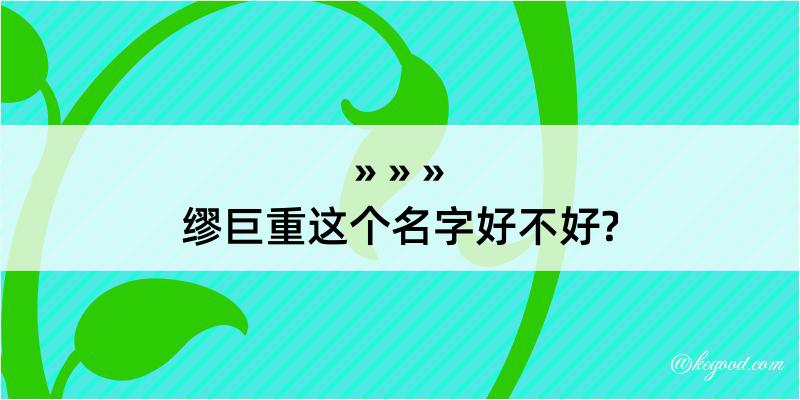 » » »
缪巨重这个名字好不好?

@kegood.com